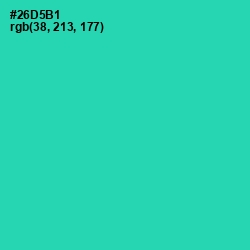 #26D5B1
rgb(38, 213, 177)